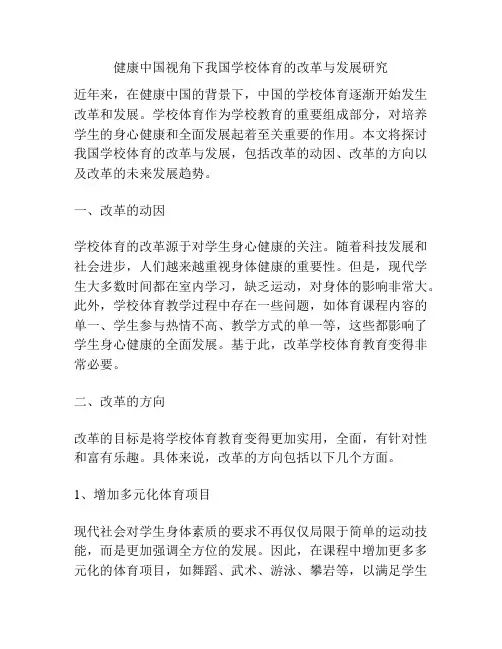 健康中国视角下我国学校体育的改革与发展研究

近年来，在健康中国的背景下，中国的学校体育逐渐开始发生改革和发展。学校体育作为学校教育的重要组成部分，对培养学生的身心健康和全面发展起着至关重要的作用。本文将探讨我国学校体育的改革与发展，包括改革的动因、改革的方向以及改革的未来发展趋势。

一、改革的动因

学校体育的改革源于对学生身心健康的关注。随着科技发展和社会进步，人们越来越重视身体健康的重要性。但是，现代学生大多数时间都在室内学习，缺乏运动，对身体的影响非常大。此外，学校体育教学过程中存在一些问题，如体育课程内容的单一、学生参与热情不高、教学方式的单一等，这些都影响了学生身心健康的全面发展。基于此，改革学校体育教育变得非常必要。

二、改革的方向

改革的目标是将学校体育教育变得更加实用，全面，有针对性和富有乐趣。具体来说，改革的方向包括以下几个方面。

1、增加多元化体育项目

现代社会对学生身体素质的要求不再仅仅局限于简单的运动技能，而是更加强调全方位的发展。因此，在课程中增加更多多元化的体育项目，如舞蹈、武术、游泳、攀岩等，以满足学生